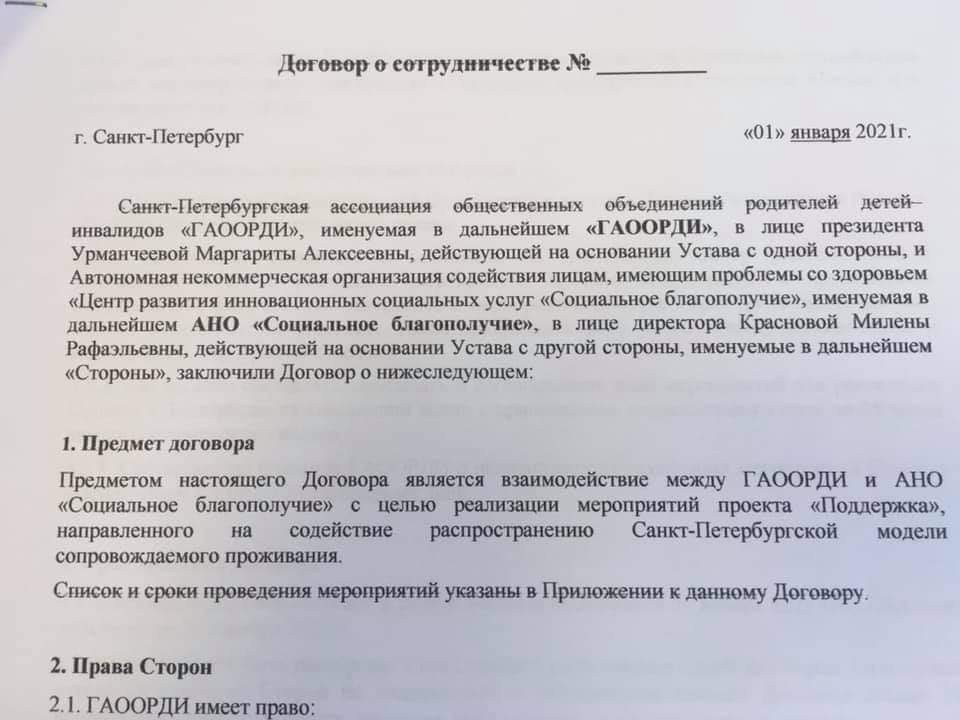 Договор о сотрудничестве № __________

г. Санкт-Петербург «01» января 2021г.

Санкт-Петербургская ассоциация общественных объединений родителей детей–инвалидов «ГАООРДИ», именуемая в дальнейшем «ГАООРДИ», в лице президента Урманчеевой Маргариты Алексеевны, действующей на основании Устава с одной стороны, и Автономная некоммерческая организация содействия лицам, имеющим проблемы со здоровьем «Центр развития инновационных социальных услуг «Социальное благополучие», именуемая в дальнейшем АНО «Социальное благополучие», в лице директора Красновой Милены Рафаэльевны, действующей на основании Устава с другой стороны, именуемые в дальнейшем «Стороны», заключили Договор о нижеследующем:

1. Предмет договора

Предметом настоящего Договора является взаимодействие между ГАООРДИ и АНО «Социальное благополучие» с целью реализации мероприятий проекта «Поддержка», направленного на содействие распространению Санкт-Петербургской модели сопровождаемого проживания.

Список и сроки проведения мероприятий указаны в Приложении к данному Договору.

2. Права Сторон

2.1. ГАООРДИ имеет право: